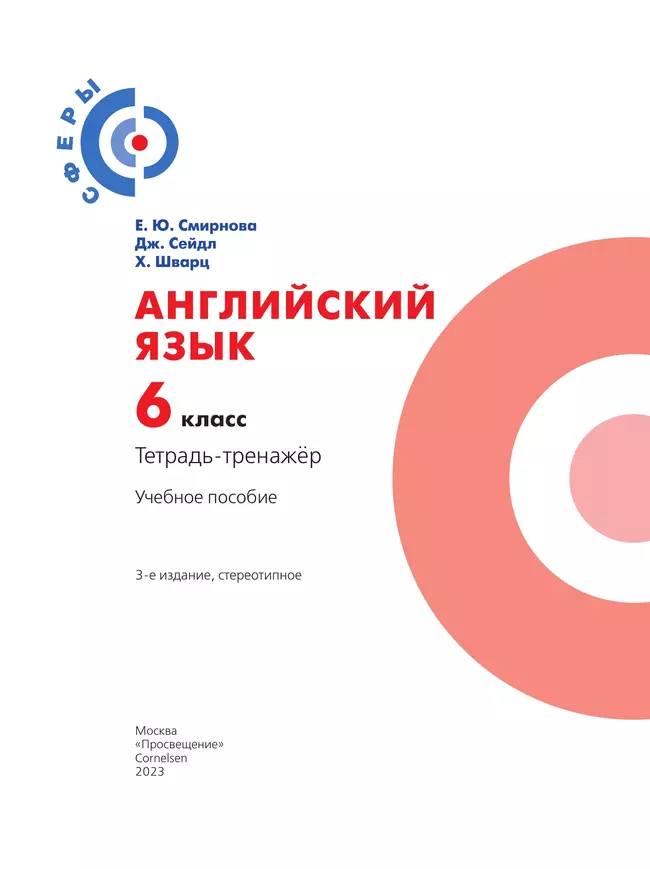 СФЕРЫ

Е. Ю. Смирнова
Дж. Сейдл
Х. Шварц

АНГЛИЙСКИЙ ЯЗЫК

6 класс

Тетрадь-тренажёр

Учебное пособие

3-е издание, стереотипное

Москва
«Просвещение»
Cornelsen
2023